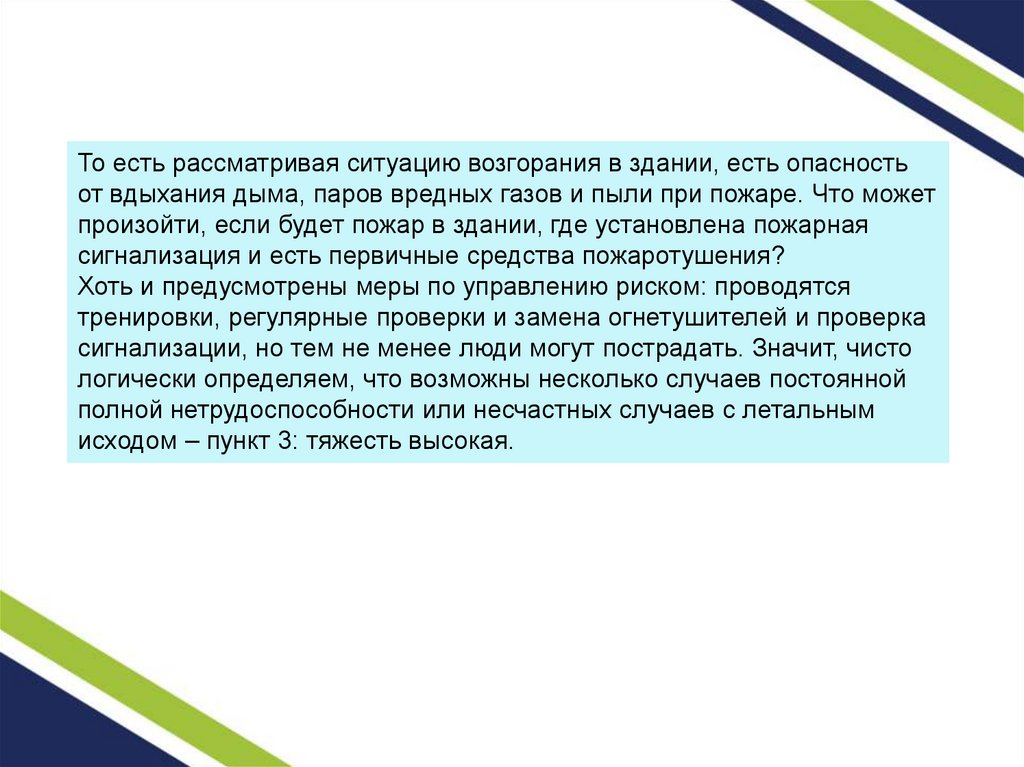 То есть рассматривая ситуацию возгорания в здании, есть опасность от вдыхания дыма, паров вредных газов и пыли при пожаре. Что может произойти, если будет пожар в здании, где установлена пожарная сигнализация и есть первичные средства пожаротушения?
Хоть и предусмотрены меры по управлению риском: проводятся тренировки, регулярные проверки и замена огнетушителей и проверка сигнализации, но тем не менее люди могут пострадать. Значит, чисто логически определяем, что возможны несколько случаев постоянной полной нетрудоспособности или несчастных случаев с летальным исходом – пункт 3: тяжесть высокая.